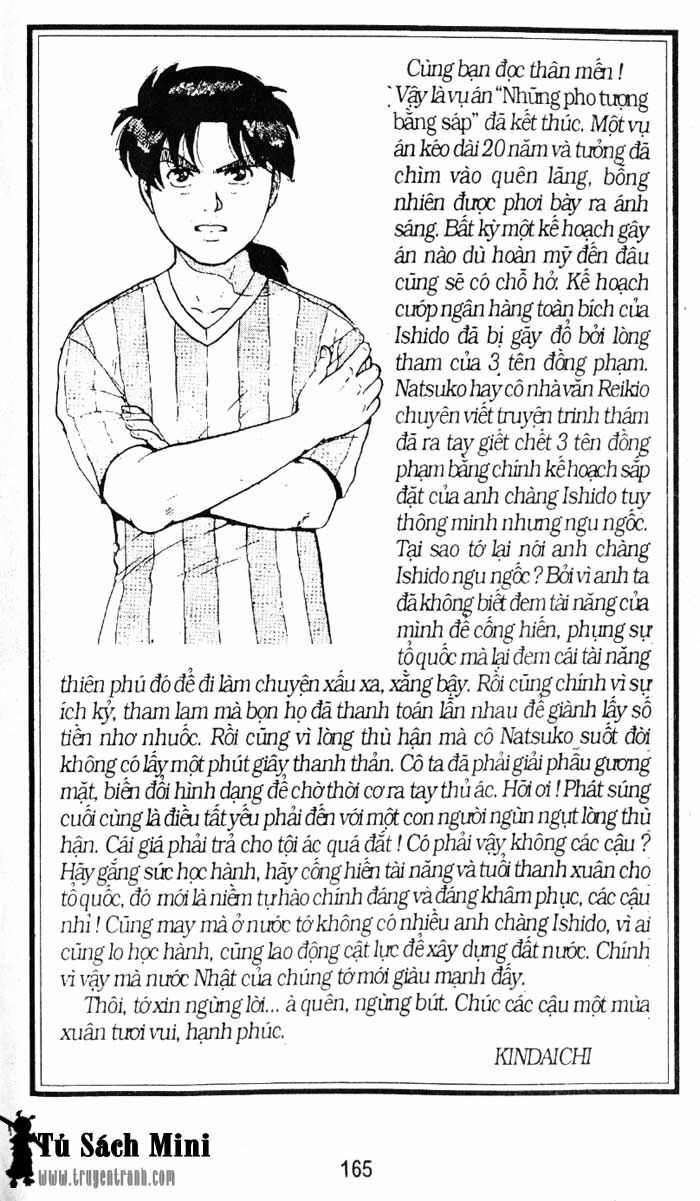 Cùng bạn đọc thân mến !
Vậy là vụ án "Những pho tượng bằng sáp" đã kết thúc. Một vụ án kéo dài 20 năm và tưởng đã chìm vào quên lãng, bỗng nhiên được phơi bày ra ánh sáng. Bất kỳ một kế hoạch gây án nào dù hoàn mỹ đến đâu cũng sẽ có chỗ hở. Kế hoạch cướp ngân hàng toàn bích của Ishido đã bị gãy đổ bởi lòng tham của 3 tên đồng phạm. Natsuko hay cô nhà văn Reikio chuyên viết truyện trinh thám đã ra tay giết chết 3 tên đồng phạm bằng chính kế hoạch sắp đặt của anh chàng Ishido tuy thông minh nhưng ngu ngốc. Tại sao tớ lại nói anh chàng Ishido ngu ngốc ? Bởi vì anh ta đã không biết đem tài năng của mình để cống hiến, phụng sự tổ quốc mà lại đem cái tài năng thiên phú đó để đi làm chuyện xấu xa, xằng bậy. Rồi cũng chính vì sự ích kỷ, tham lam mà bọn họ đã thanh toán lẫn nhau để giành lấy số tiền nhơ nhuốc. Rồi cũng vì lòng thù hận mà cô Natsuko suốt đời không có lấy một phút giây thanh thản. Cô ta đã phải giải phẫu gương mặt, biến đổi hình dạng để chờ thời cơ ra tay thủ ác. Hỡi ơi ! Phát súng cuối cùng là điều tất yếu phải đến với một con người ngùn ngụt lòng thù hận. Cái giá phải trả cho tội ác quá đắt ! Có phải vậy không các cậu ? Hãy gắng sức học hành, hãy cống hiến tài năng và tuổi thanh xuân cho tổ quốc, đó mới là niềm tự hào chính đáng và đáng khâm phục, các cậu nhỉ ! Cũng may mà ở nước tớ không có nhiều anh chàng Ishido, vì ai cũng lo học hành, cũng lao động cật lực để xây dựng đất nước. Chính vì vậy mà nước Nhật của chúng tớ mới giàu mạnh đấy.
Thôi, tớ xin ngừng lời... à quên, ngừng bút. Chúc các cậu một mùa xuân tươi vui, hạnh phúc.
KINDAICHI

Tủ Sách Mini
www.truyentranh.com
165